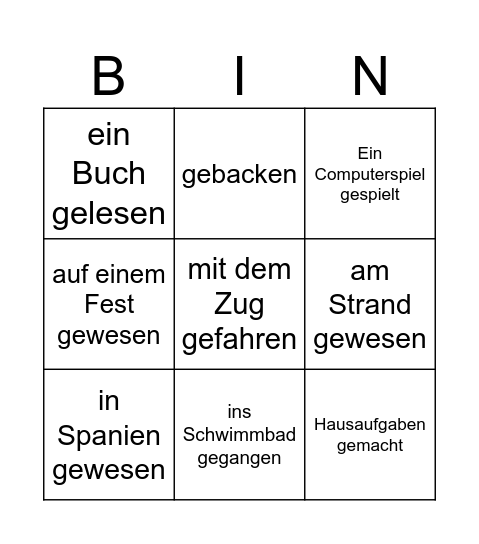 | B | I | N |
|---|---|---|
| ein Buch gelesen | gebacken | Ein Computerspiel gespielt |
| auf einem Fest gewesen | mit dem Zug gefahren | am Strand gewesen |
| in Spanien gewesen | ins Schwimmbad gegangen | Hausaufgaben gemacht |